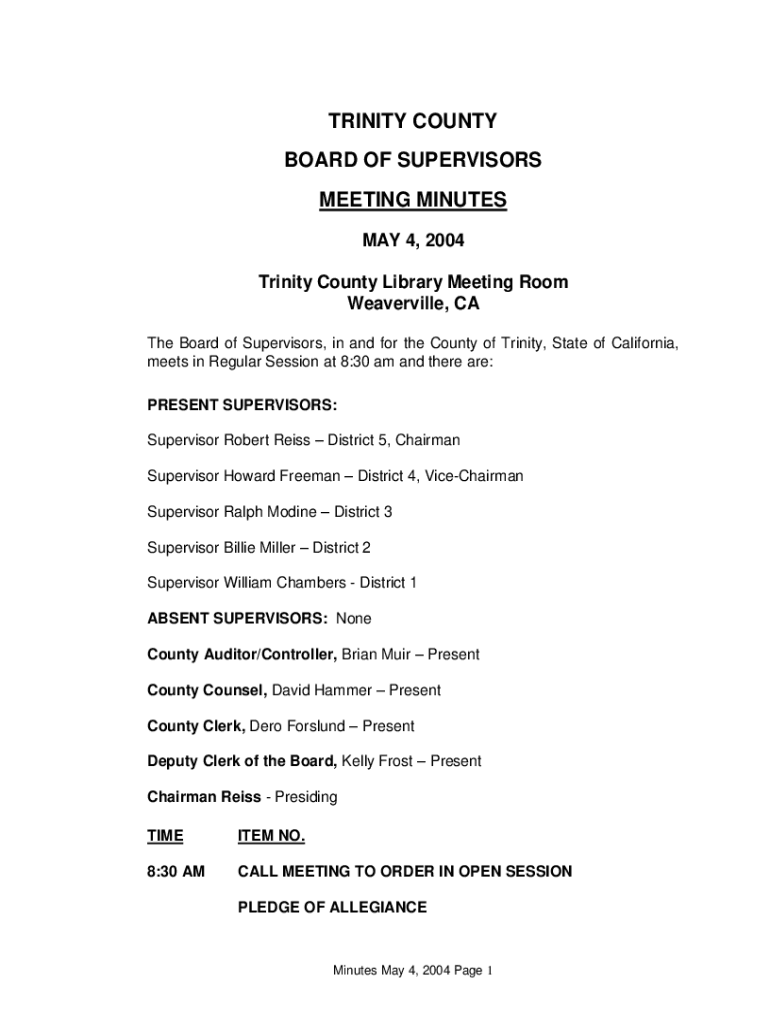 TRINITY COUNTY

BOARD OF SUPERVISORS

MEETING MINUTES

MAY 4, 2004

Trinity County Library Meeting Room
Weaverville, CA

The Board of Supervisors, in and for the County of Trinity, State of California, meets in Regular Session at 8:30 am and there are:

PRESENT SUPERVISORS:

Supervisor Robert Reiss – District 5, Chairman

Supervisor Howard Freeman – District 4, Vice-Chairman

Supervisor Ralph Modine – District 3

Supervisor Billie Miller – District 2

Supervisor William Chambers - District 1

ABSENT SUPERVISORS: None

County Auditor/Controller, Brian Muir – Present

County Counsel, David Hammer – Present

County Clerk, Dero Forslund – Present

Deputy Clerk of the Board, Kelly Frost – Present

Chairman Reiss - Presiding

TIME ITEM NO.

8:30 AM CALL MEETING TO ORDER IN OPEN SESSION

PLEDGE OF ALLEGIANCE

Minutes May 4, 2004 Page 1